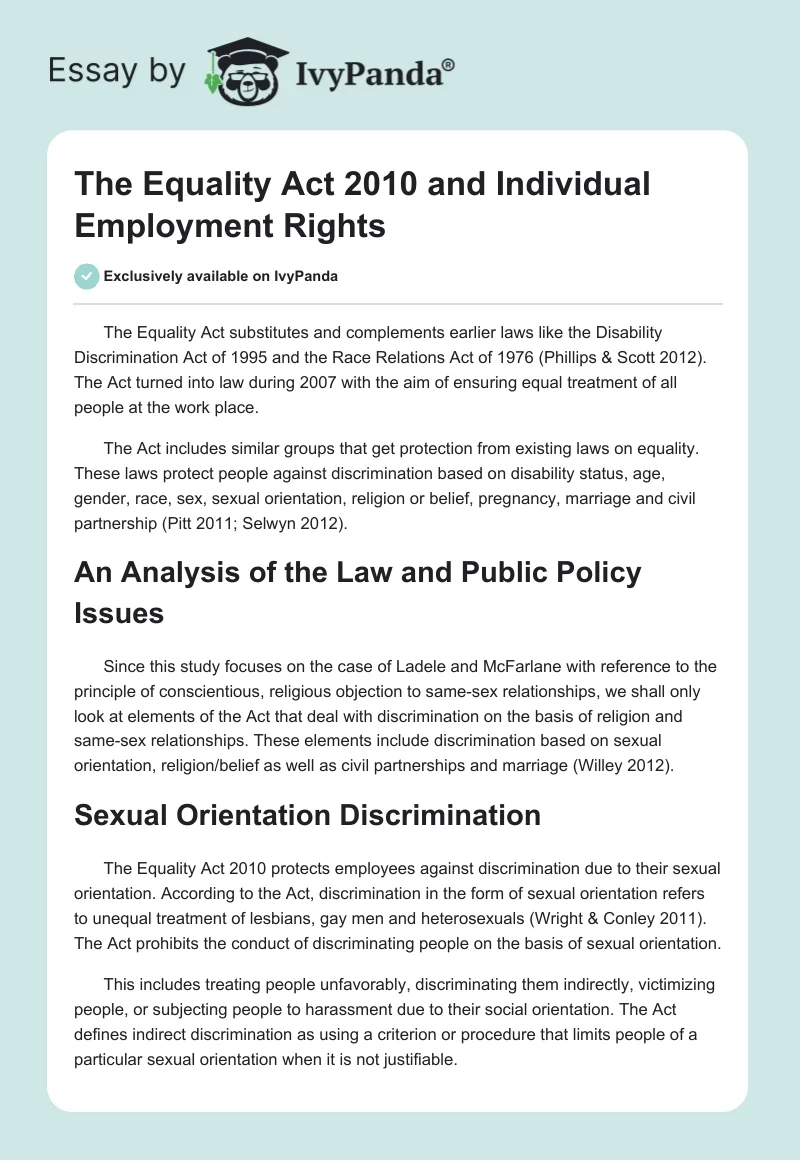 Essay by IvyPanda®

The Equality Act 2010 and Individual Employment Rights

Exclusively available on IvyPanda

The Equality Act substitutes and complements earlier laws like the Disability Discrimination Act of 1995 and the Race Relations Act of 1976 (Phillips & Scott 2012). The Act turned into law during 2007 with the aim of ensuring equal treatment of all people at the work place.

The Act includes similar groups that get protection from existing laws on equality. These laws protect people against discrimination based on disability status, age, gender, race, sex, sexual orientation, religion or belief, pregnancy, marriage and civil partnership (Pitt 2011; Selwyn 2012).

An Analysis of the Law and Public Policy Issues

Since this study focuses on the case of Ladele and McFarlane with reference to the principle of conscientious, religious objection to same-sex relationships, we shall only look at elements of the Act that deal with discrimination on the basis of religion and same-sex relationships. These elements include discrimination based on sexual orientation, religion/belief as well as civil partnerships and marriage (Willey 2012).

Sexual Orientation Discrimination

The Equality Act 2010 protects employees against discrimination due to their sexual orientation. According to the Act, discrimination in the form of sexual orientation refers to unequal treatment of lesbians, gay men and heterosexuals (Wright & Conley 2011). The Act prohibits the conduct of discriminating people on the basis of sexual orientation.

This includes treating people unfavorably, discriminating them indirectly, victimizing people, or subjecting people to harassment due to their social orientation. The Act defines indirect discrimination as using a criterion or procedure that limits people of a particular sexual orientation when it is not justifiable.